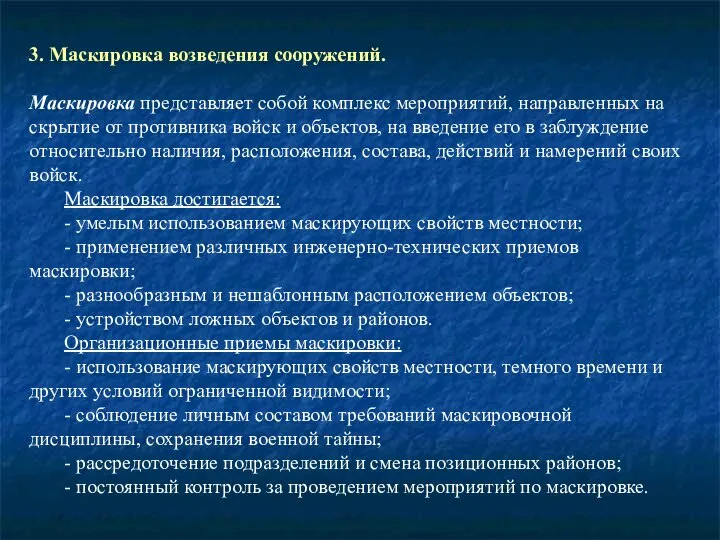 3. Маскировка возведения сооружений.

Маскировка представляет собой комплекс мероприятий, направленных на скрытие от противника войск и объектов, на введение его в заблуждение относительно наличия, расположения, состава, действий и намерений своих войск.

Маскировка достигается:

- умелым использованием маскирующих свойств местности;

- применением различных инженерно-технических приемов маскировки;

- разнообразным и нешаблонным расположением объектов;

- устройством ложных объектов и районов.

Организационные приемы маскировки:

- использование маскирующих свойств местности, темного времени и других условий ограниченной видимости;

- соблюдение личным составом требований маскировочной дисциплины, сохранения военной тайны;

- рассредоточение подразделений и смена позиционных районов;

- постоянный контроль за проведением мероприятий по маскировке.